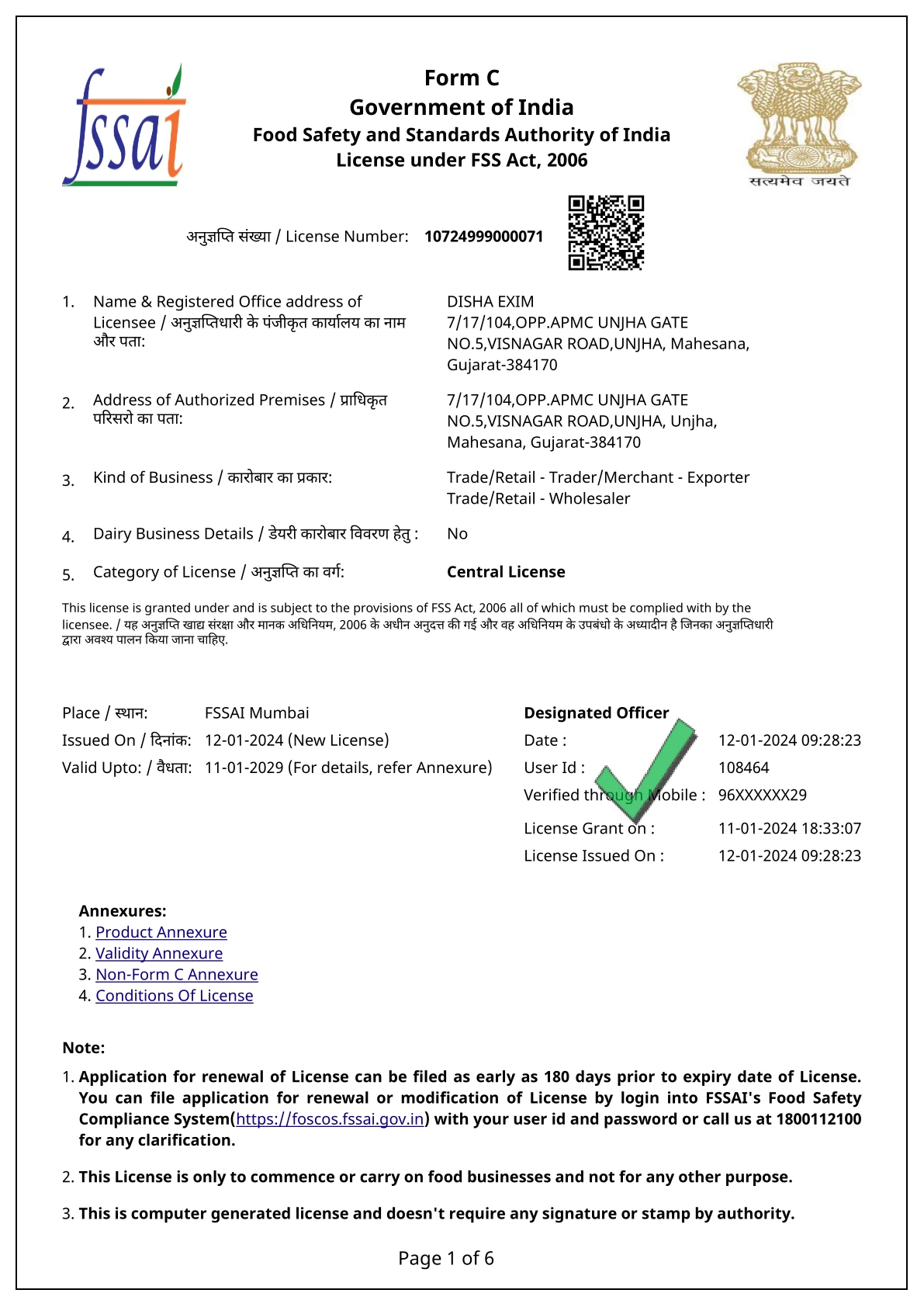 fssai

Form C
Government of India
Food Safety and Standards Authority of India
License under FSS Act, 2006

सत्यमेव जयते

अनुज्ञप्ति संख्या / License Number: 10724999000071

1. Name & Registered Office address of Licensee / अनुज्ञप्तिधारी के पंजीकृत कार्यालय का नाम और पता:
DISHA EXIM
7/17/104,OPP.APMC UNJHA GATE NO.5,VISNAGAR ROAD,UNJHA, Mahesana, Gujarat-384170

2. Address of Authorized Premises / प्राधिकृत परिसरो का पता:
7/17/104,OPP.APMC UNJHA GATE NO.5,VISNAGAR ROAD,UNJHA, Unjha, Mahesana, Gujarat-384170

3. Kind of Business / कारोबार का प्रकार:
Trade/Retail - Trader/Merchant - Exporter
Trade/Retail - Wholesaler

4. Dairy Business Details / डेयरी कारोबार विवरण हेतु :
No

5. Category of License / अनुज्ञप्ति का वर्ग:
Central License

This license is granted under and is subject to the provisions of FSS Act, 2006 all of which must be complied with by the licensee. / यह अनुज्ञप्ति खाद्य संरक्षा और मानक अधिनियम, 2006 के अधीन अनुदत्त की गई और वह अधिनियम के उपबंधो के अध्यादीन है जिनका अनुज्ञप्तिधारी द्वारा अवश्य पालन किया जाना चाहिए.

Place / स्थान: FSSAI Mumbai
Issued On / दिनांक: 12-01-2024 (New License)
Valid Upto: / वैधता: 11-01-2029 (For details, refer Annexure)

Designated Officer
Date : 12-01-2024 09:28:23
User Id : 108464
Verified through Mobile : 96XXXXXX29
License Grant on : 11-01-2024 18:33:07
License Issued On : 12-01-2024 09:28:23

Annexures:
1. Product Annexure
2. Validity Annexure
3. Non-Form C Annexure
4. Conditions Of License

Note:
1. Application for renewal of License can be filed as early as 180 days prior to expiry date of License. You can file application for renewal or modification of License by login into FSSAI's Food Safety Compliance System(https://foscos.fssai.gov.in) with your user id and password or call us at 1800112100 for any clarification.

2. This License is only to commence or carry on food businesses and not for any other purpose.

3. This is computer generated license and doesn't require any signature or stamp by authority.

Page 1 of 6